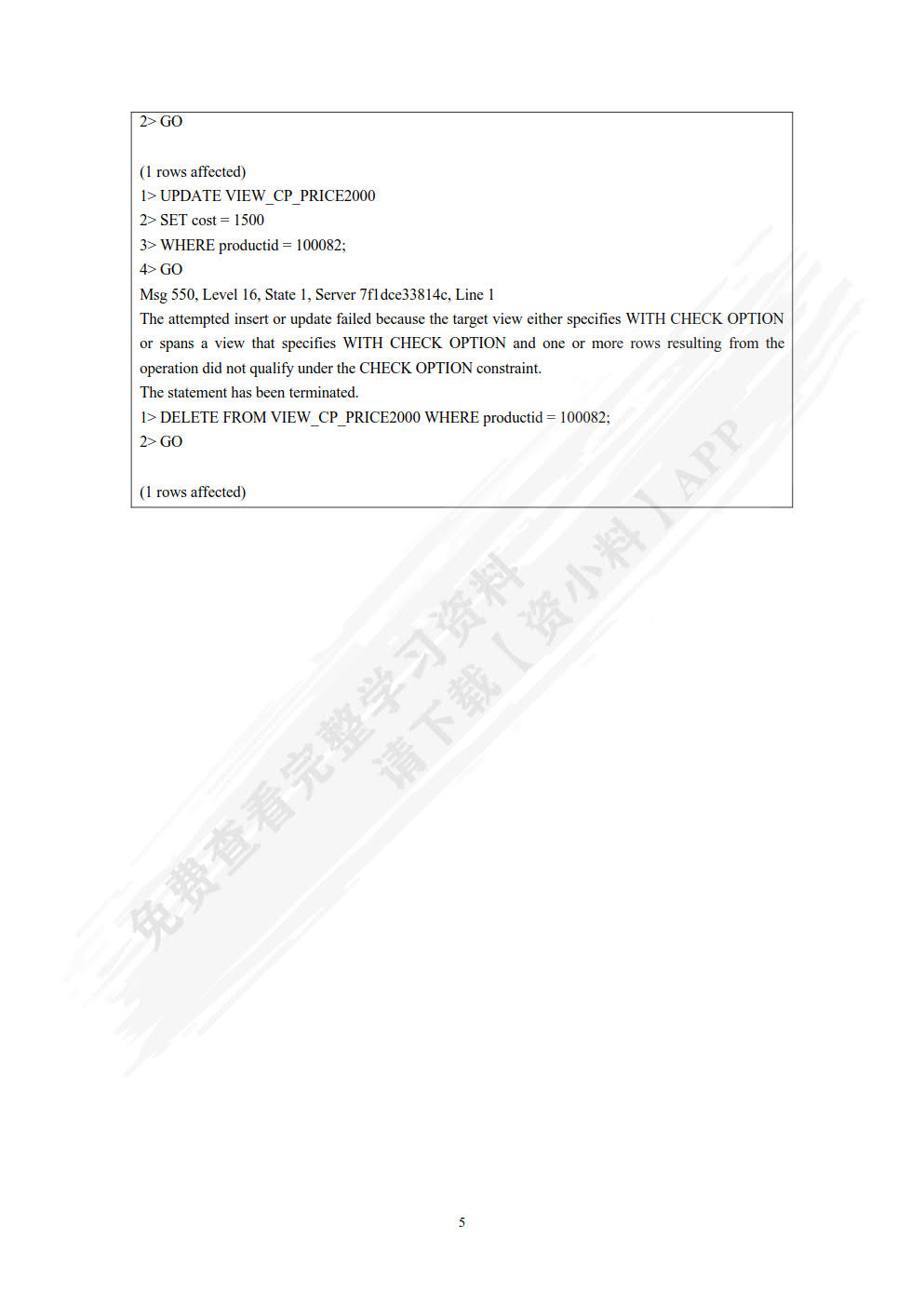 2> GO

(1 rows affected)
1> UPDATE VIEW_CP_PRICE2000
2> SET cost = 1500
3> WHERE productid = 100082;
4> GO
Msg 550, Level 16, State 1, Server 7f1dce33814c, Line 1
The attempted insert or update failed because the target view either specifies WITH CHECK OPTION or spans a view that specifies WITH CHECK OPTION and one or more rows resulting from the operation did not qualify under the CHECK OPTION constraint.
The statement has been terminated.
1> DELETE FROM VIEW_CP_PRICE2000 WHERE productid = 100082;
2> GO

(1 rows affected)

免费查看完整学习资料
请下载【资小料】APP

5